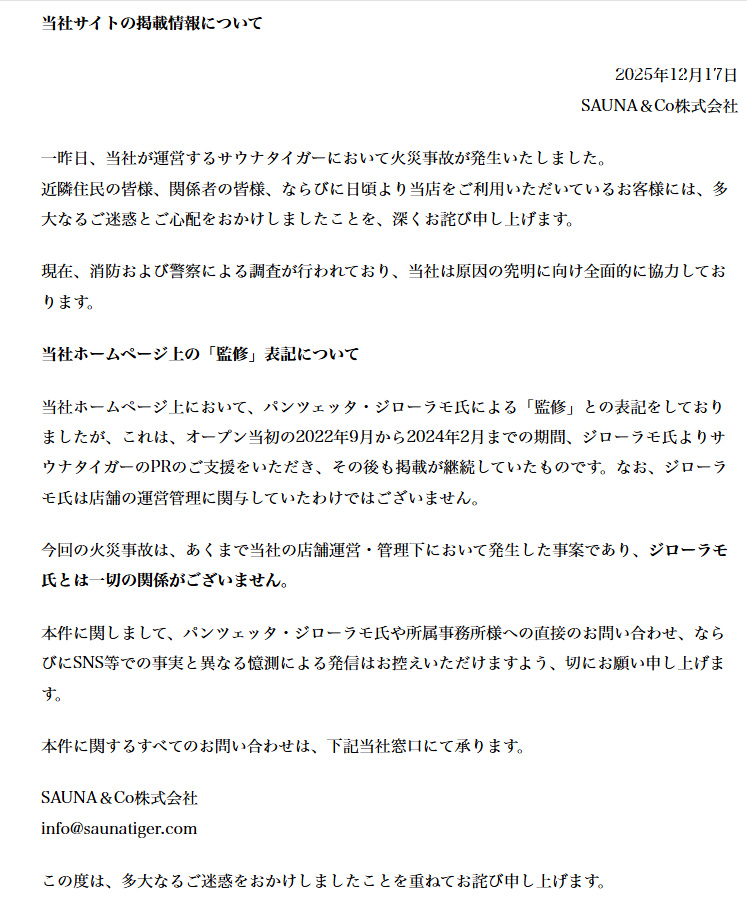 当社サイトの掲載情報について

2025年12月17日
SAUNA＆Co株式会社

一昨日、当社が運営するサウナタイガーにおいて火災事故が発生いたしました。
近隣住民の皆様、関係者の皆様、ならびに日頃より当店をご利用いただいているお客様には、多大なるご迷惑とご心配をおかけしましたことを、深くお詫び申し上げます。

現在、消防および警察による調査が行われており、当社は原因の究明に向け全面的に協力しております。

当社ホームページ上の「監修」表記について

当社ホームページ上において、パンツェッタ・ジローラモ氏による「監修」との表記をしておりましたが、これは、オープン当初の2022年9月から2024年2月までの期間、ジローラモ氏よりサウナタイガーのPRのご支援をいただき、その後も掲載が継続していたものです。なお、ジローラモ氏は店舗の運営管理に関与していたわけではございません。

今回の火災事故は、あくまで当社の店舗運営・管理下において発生した事案であり、ジローラモ氏とは一切の関係がございません。

本件に関しまして、パンツェッタ・ジローラモ氏や所属事務所様への直接のお問い合わせ、ならびにSNS等での事実と異なる憶測による発信はお控えいただけますよう、切にお願い申し上げます。

本件に関するすべてのお問い合わせは、下記当社窓口にて承ります。

SAUNA＆Co株式会社
info@saunatiger.com

この度は、多大なるご迷惑をおかけしましたことを重ねてお詫び申し上げます。